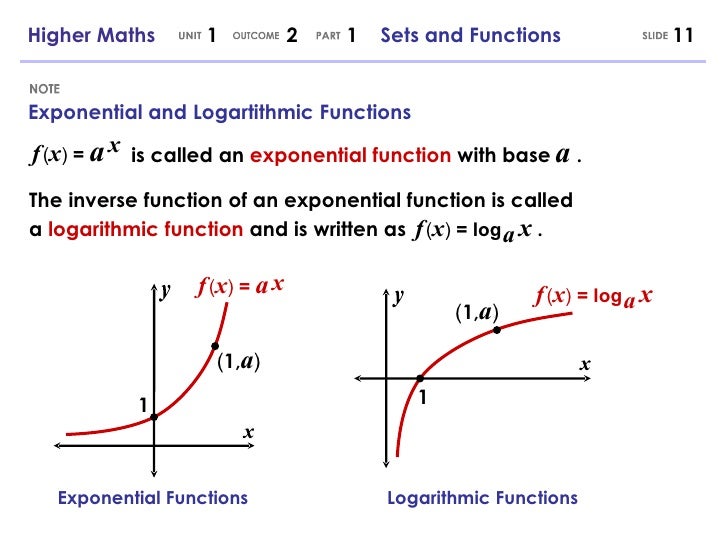 Higher Maths UNIT 1 OUTCOME 2 PART 1 Sets and Functions SLIDE 11

NOTE

Exponential and Logartithmic Functions

$f(x) = a^x$ is called an exponential function with base $a$ .

The inverse function of an exponential function is called a logarithmic function and is written as $f(x) = \log_a x$ .

$y$ $f(x) = a^x$

$(1,a)$

1

$x$

Exponential Functions

$y$ $f(x) = \log_a x$

$(1,a)$

$x$

1

Logarithmic Functions